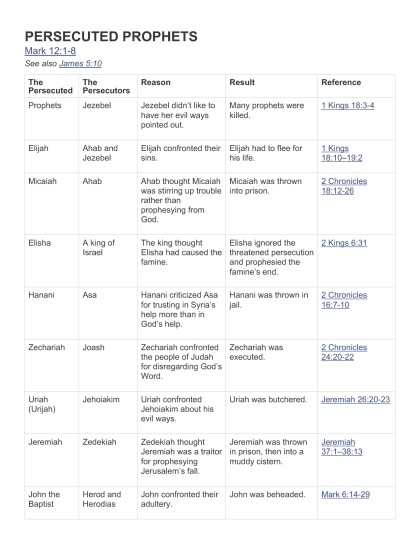 PERSECUTED PROPHETS

Mark 12:1-8

See also James 5:10

| The Persecuted | The Persecutors | Reason | Result | Reference |
|---|---|---|---|---|
| Prophets | Jezebel | Jezebel didn't like to have her evil ways pointed out. | Many prophets were killed. | 1 Kings 18:3-4 |
| Elijah | Ahab and Jezebel | Elijah confronted their sins. | Elijah had to flee for his life. | 1 Kings 18:10–19:2 |
| Micaiah | Ahab | Ahab thought Micaiah was stirring up trouble rather than prophesying from God. | Micaiah was thrown into prison. | 2 Chronicles 18:12-26 |
| Elisha | A king of Israel | The king thought Elisha had caused the famine. | Elisha ignored the threatened persecution and prophesied the famine's end. | 2 Kings 6:31 |
| Hanani | Asa | Hanani criticized Asa for trusting in Syria's help more than in God's help. | Hanani was thrown in jail. | 2 Chronicles 16:7-10 |
| Zechariah | Joash | Zechariah confronted the people of Judah for disregarding God's Word. | Zechariah was executed. | 2 Chronicles 24:20-22 |
| Uriah (Urijah) | Jehoiakim | Uriah confronted Jehoiakim about his evil ways. | Uriah was butchered. | Jeremiah 26:20-23 |
| Jeremiah | Zedekiah | Zedekiah thought Jeremiah was a traitor for prophesying Jerusalem's fall. | Jeremiah was thrown in prison, then into a muddy cistern. | Jeremiah 37:1–38:13 |
| John the Baptist | Herod and Herodias | John confronted their adultery. | John was beheaded. | Mark 6:14-29 |